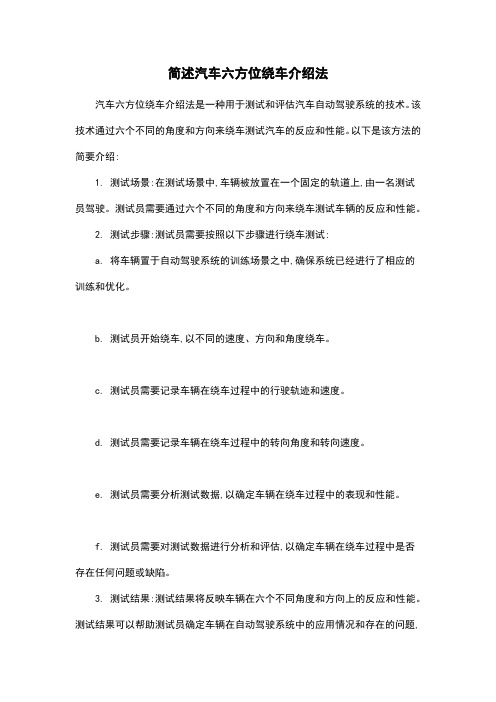 简述汽车六方位绕车介绍法

汽车六方位绕车介绍法是一种用于测试和评估汽车自动驾驶系统的技术。该技术通过六个不同的角度和方向来绕车测试汽车的反应和性能。以下是该方法的简要介绍：

1. 测试场景：在测试场景中，车辆被放置在一个固定的轨道上，由一名测试员驾驶。测试员需要通过六个不同的角度和方向来绕车测试车辆的反应和性能。

2. 测试步骤：测试员需要按照以下步骤进行绕车测试：

a. 将车辆置于自动驾驶系统的训练场景之中，确保系统已经进行了相应的训练和优化。

b. 测试员开始绕车，以不同的速度、方向和角度绕车。

c. 测试员需要记录车辆在绕车过程中的行驶轨迹和速度。

d. 测试员需要记录车辆在绕车过程中的转向角度和转向速度。

e. 测试员需要分析测试数据，以确定车辆在绕车过程中的表现和性能。

f. 测试员需要对测试数据进行分析和评估，以确定车辆在绕车过程中是否存在任何问题或缺陷。

3. 测试结果：测试结果将反映车辆在六个不同角度和方向上的反应和性能。测试结果可以帮助测试员确定车辆在自动驾驶系统中的应用情况和存在的问题，